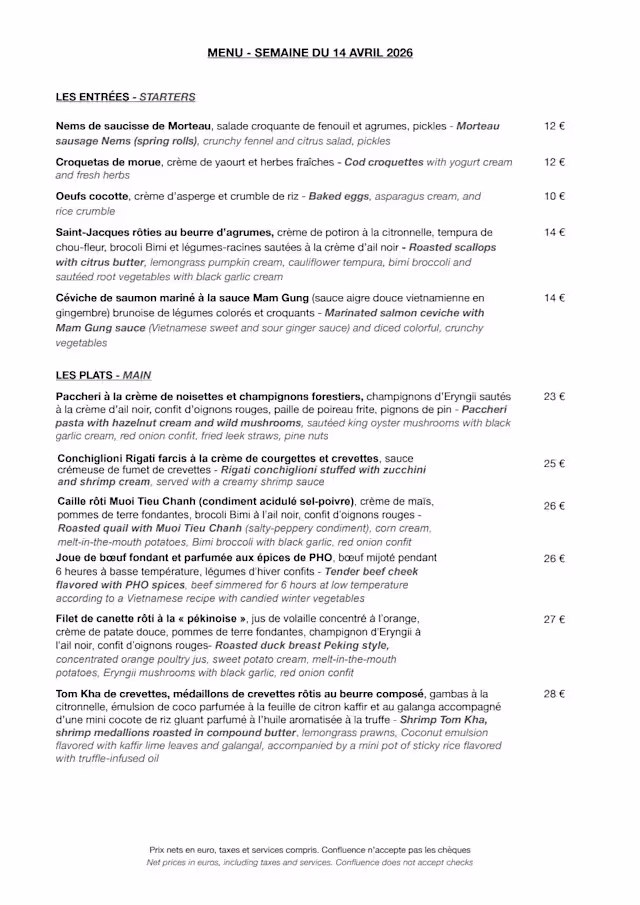 MENU - SEMAINE DU 14 AVRIL 2026

LES ENTRÉES - STARTERS

Nems de saucisse de Morteau, salade croquante de fenouil et agrumes, pickles - Morteau sausage Nems (spring rolls), crunchy fennel and citrus salad, pickles 12 €

Croquetas de morue, crème de yaourt et herbes fraîches - Cod croquettes with yogurt cream and fresh herbs 12 €

Oeufs cocotte, crème d'asperge et crumble de riz - Baked eggs, asparagus cream, and rice crumble 10 €

Saint-Jacques rôties au beurre d'agrumes, crème de potiron à la citronnelle, tempura de chou-fleur, brocoli Bimi et légumes-racines sautées à la crème d'ail noir - Roasted scallops with citrus butter, lemongrass pumpkin cream, cauliflower tempura, bimi broccoli and sautéed root vegetables with black garlic cream 14 €

Céviche de saumon mariné à la sauce Mam Gung (sauce aigre douce vietnamienne en gingembre) brunoise de légumes colorés et croquants - Marinated salmon ceviche with Mam Gung sauce (Vietnamese sweet and sour ginger sauce) and diced colorful, crunchy vegetables 14 €

LES PLATS - MAIN

Paccheri à la crème de noisettes et champignons forestiers, champignons d'Eryngii sautés à la crème d'ail noir, confit d'oignons rouges, paille de poireau frite, pignons de pin - Paccheri pasta with hazelnut cream and wild mushrooms, sautéed king oyster mushrooms with black garlic cream, red onion confit, fried leek straws, pine nuts 23 €

Conchiglioni Rigati farcis à la crème de courgettes et crevettes, sauce crémeuse de fumet de crevettes - Rigati conchiglioni stuffed with zucchini and shrimp cream, served with a creamy shrimp sauce 25 €

Caille rôti Muoi Tieu Chanh (condiment acidulé sel-poivre), crème de maïs, pommes de terre fondantes, brocoli Bimi à l'ail noir, confit d'oignons rouges - Roasted quail with Muoi Tieu Chanh (salty-peppery condiment), corn cream, melt-in-the-mouth potatoes, Bimi broccoli with black garlic, red onion confit 26 €

Joue de bœuf fondant et parfumée aux épices de PHO, bœuf mijoté pendant 6 heures à basse température, légumes d'hiver confits - Tender beef cheek flavored with PHO spices, beef simmered for 6 hours at low temperature according to a Vietnamese recipe with candied winter vegetables 26 €

Filet de canette rôti à la « pékinoise », jus de volaille concentré à l'orange, crème de patate douce, pommes de terre fondantes, champignon d'Eryngii à l'ail noir, confit d'oignons rouges- Roasted duck breast Peking style, concentrated orange poultry jus, sweet potato cream, melt-in-the-mouth potatoes, Eryngii mushrooms with black garlic, red onion confit 27 €

Tom Kha de crevettes, médaillons de crevettes rôtis au beurre composé, gambas à la citronnelle, émulsion de coco parfumée à la feuille de citron kaffir et au galanga accompagné d'une mini cocote de riz gluant parfumé à l'huile aromatisée à la truffe - Shrimp Tom Kha, shrimp medallions roasted in compound butter, lemongrass prawns, Coconut emulsion flavored with kaffir lime leaves and galangal, accompanied by a mini pot of sticky rice flavored with truffle-infused oil 28 €

Prix nets en euro, taxes et services compris. Confluence n'accepte pas les chèques
Net prices in euros, including taxes and services. Confluence does not accept checks